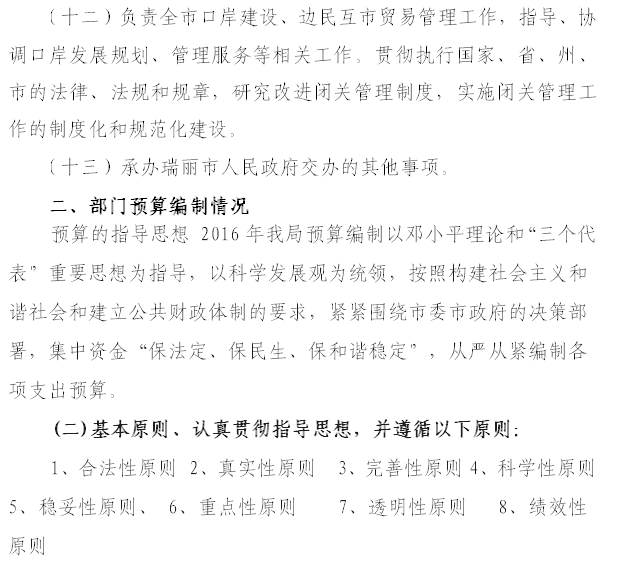 （十二）负责全市口岸建设、边民互市贸易管理工作，指导、协调口岸发展规划、管理服务等相关工作。贯彻执行国家、省、州、市的法律、法规和规章，研究改进闭关管理制度，实施闭关管理工作的制度化和规范化建设。

（十三）承办瑞丽市人民政府交办的其他事项。

二、部门预算编制情况

预算的指导思想 2016 年我局预算编制以邓小平理论和“三个代表”重要思想为指导，以科学发展观为统领，按照构建社会主义和谐社会和建立公共财政体制的要求，紧紧围绕市委市政府的决策部署，集中资金“保法定、保民生、保和谐稳定”，从严从紧编制各项支出预算。

(二)基本原则、认真贯彻指导思想，并遵循以下原则：

1、合法性原则 2、真实性原则 3、完善性原则 4、科学性原则 5、稳妥性原则、 6、重点性原则 7、透明性原则 8、绩效性原则